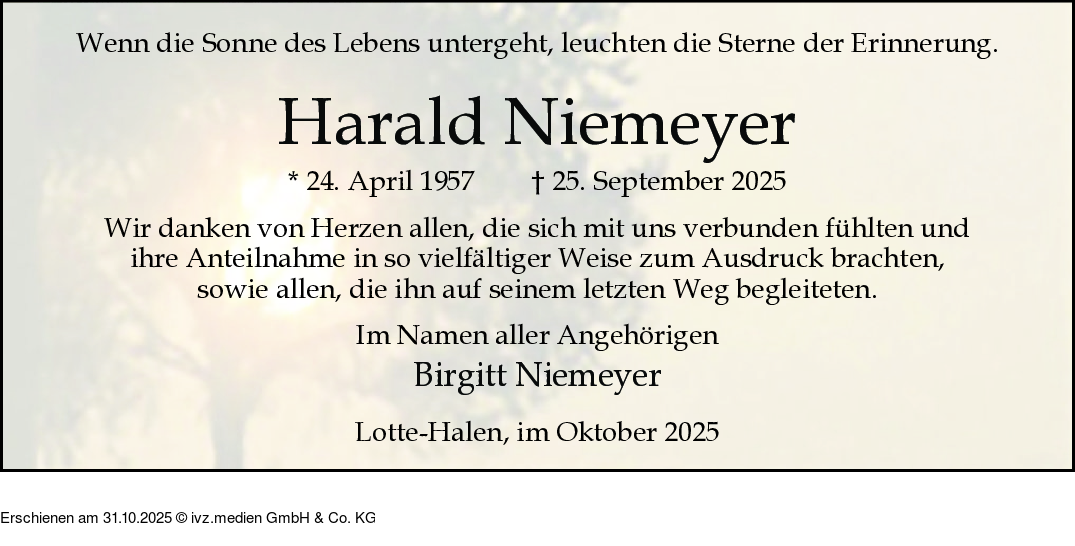 Wenn die Sonne des Lebens untergeht, leuchten die Sterne der Erinnerung.

Harald Niemeyer

* 24. April 1957 † 25. September 2025

Wir danken von Herzen allen, die sich mit uns verbunden fühlten und ihre Anteilnahme in so vielfältiger Weise zum Ausdruck brachten, sowie allen, die ihn auf seinem letzten Weg begleiteten.

Im Namen aller Angehörigen

Birgitt Niemeyer

Lotte-Halen, im Oktober 2025

Erschienen am 31.10.2025 © ivz.medien GmbH & Co. KG